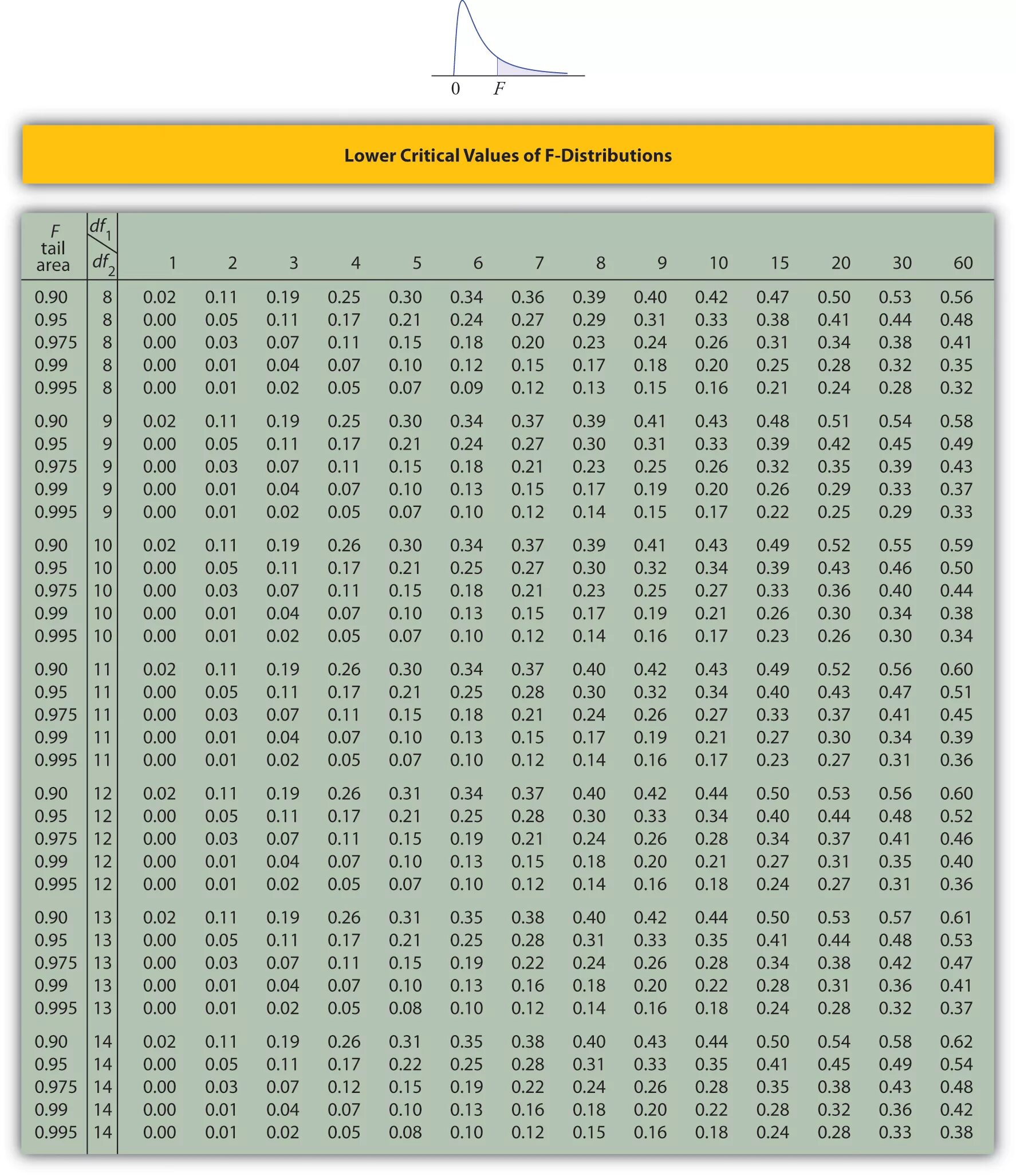 0 $F$

Lower Critical Values of F-Distributions

| $F$ tail area | $df_1$ / $df_2$ | 1 | 2 | 3 | 4 | 5 | 6 | 7 | 8 | 9 | 10 | 15 | 20 | 30 | 60 |
|---|---|---|---|---|---|---|---|---|---|---|---|---|---|---|---|
| 0.90 | 8 | 0.02 | 0.11 | 0.19 | 0.25 | 0.30 | 0.34 | 0.36 | 0.39 | 0.40 | 0.42 | 0.47 | 0.50 | 0.53 | 0.56 |
| 0.95 | 8 | 0.00 | 0.05 | 0.11 | 0.17 | 0.21 | 0.24 | 0.27 | 0.29 | 0.31 | 0.33 | 0.38 | 0.41 | 0.44 | 0.48 |
| 0.975 | 8 | 0.00 | 0.03 | 0.07 | 0.11 | 0.15 | 0.18 | 0.20 | 0.23 | 0.24 | 0.26 | 0.31 | 0.34 | 0.38 | 0.41 |
| 0.99 | 8 | 0.00 | 0.01 | 0.04 | 0.07 | 0.10 | 0.12 | 0.15 | 0.17 | 0.18 | 0.20 | 0.25 | 0.28 | 0.32 | 0.35 |
| 0.995 | 8 | 0.00 | 0.01 | 0.02 | 0.05 | 0.07 | 0.09 | 0.12 | 0.13 | 0.15 | 0.16 | 0.21 | 0.24 | 0.28 | 0.32 |
| 0.90 | 9 | 0.02 | 0.11 | 0.19 | 0.25 | 0.30 | 0.34 | 0.37 | 0.39 | 0.41 | 0.43 | 0.48 | 0.51 | 0.54 | 0.58 |
| 0.95 | 9 | 0.00 | 0.05 | 0.11 | 0.17 | 0.21 | 0.24 | 0.27 | 0.30 | 0.31 | 0.33 | 0.39 | 0.42 | 0.45 | 0.49 |
| 0.975 | 9 | 0.00 | 0.03 | 0.07 | 0.11 | 0.15 | 0.18 | 0.21 | 0.23 | 0.25 | 0.26 | 0.32 | 0.35 | 0.39 | 0.43 |
| 0.99 | 9 | 0.00 | 0.01 | 0.04 | 0.07 | 0.10 | 0.13 | 0.15 | 0.17 | 0.19 | 0.20 | 0.26 | 0.29 | 0.33 | 0.37 |
| 0.995 | 9 | 0.00 | 0.01 | 0.02 | 0.05 | 0.07 | 0.10 | 0.12 | 0.14 | 0.15 | 0.17 | 0.22 | 0.25 | 0.29 | 0.33 |
| 0.90 | 10 | 0.02 | 0.11 | 0.19 | 0.26 | 0.30 | 0.34 | 0.37 | 0.39 | 0.41 | 0.43 | 0.49 | 0.52 | 0.55 | 0.59 |
| 0.95 | 10 | 0.00 | 0.05 | 0.11 | 0.17 | 0.21 | 0.25 | 0.27 | 0.30 | 0.32 | 0.34 | 0.39 | 0.43 | 0.46 | 0.50 |
| 0.975 | 10 | 0.00 | 0.03 | 0.07 | 0.11 | 0.15 | 0.18 | 0.21 | 0.23 | 0.25 | 0.27 | 0.33 | 0.36 | 0.40 | 0.44 |
| 0.99 | 10 | 0.00 | 0.01 | 0.04 | 0.07 | 0.10 | 0.13 | 0.15 | 0.17 | 0.19 | 0.21 | 0.26 | 0.30 | 0.34 | 0.38 |
| 0.995 | 10 | 0.00 | 0.01 | 0.02 | 0.05 | 0.07 | 0.10 | 0.12 | 0.14 | 0.16 | 0.17 | 0.23 | 0.26 | 0.30 | 0.34 |
| 0.90 | 11 | 0.02 | 0.11 | 0.19 | 0.26 | 0.30 | 0.34 | 0.37 | 0.40 | 0.42 | 0.43 | 0.49 | 0.52 | 0.56 | 0.60 |
| 0.95 | 11 | 0.00 | 0.05 | 0.11 | 0.17 | 0.21 | 0.25 | 0.28 | 0.30 | 0.32 | 0.34 | 0.40 | 0.43 | 0.47 | 0.51 |
| 0.975 | 11 | 0.00 | 0.03 | 0.07 | 0.11 | 0.15 | 0.18 | 0.21 | 0.24 | 0.26 | 0.27 | 0.33 | 0.37 | 0.41 | 0.45 |
| 0.99 | 11 | 0.00 | 0.01 | 0.04 | 0.07 | 0.10 | 0.13 | 0.15 | 0.17 | 0.19 | 0.21 | 0.27 | 0.30 | 0.34 | 0.39 |
| 0.995 | 11 | 0.00 | 0.01 | 0.02 | 0.05 | 0.07 | 0.10 | 0.12 | 0.14 | 0.16 | 0.17 | 0.23 | 0.27 | 0.31 | 0.36 |
| 0.90 | 12 | 0.02 | 0.11 | 0.19 | 0.26 | 0.31 | 0.34 | 0.37 | 0.40 | 0.42 | 0.44 | 0.50 | 0.53 | 0.56 | 0.60 |
| 0.95 | 12 | 0.00 | 0.05 | 0.11 | 0.17 | 0.21 | 0.25 | 0.28 | 0.30 | 0.33 | 0.34 | 0.40 | 0.44 | 0.48 | 0.52 |
| 0.975 | 12 | 0.00 | 0.03 | 0.07 | 0.11 | 0.15 | 0.19 | 0.21 | 0.24 | 0.26 | 0.28 | 0.34 | 0.37 | 0.41 | 0.46 |
| 0.99 | 12 | 0.00 | 0.01 | 0.04 | 0.07 | 0.10 | 0.13 | 0.15 | 0.18 | 0.20 | 0.21 | 0.27 | 0.31 | 0.35 | 0.40 |
| 0.995 | 12 | 0.00 | 0.01 | 0.02 | 0.05 | 0.07 | 0.10 | 0.12 | 0.14 | 0.16 | 0.18 | 0.24 | 0.27 | 0.31 | 0.36 |
| 0.90 | 13 | 0.02 | 0.11 | 0.19 | 0.26 | 0.31 | 0.35 | 0.38 | 0.40 | 0.42 | 0.44 | 0.50 | 0.53 | 0.57 | 0.61 |
| 0.95 | 13 | 0.00 | 0.05 | 0.11 | 0.17 | 0.21 | 0.25 | 0.28 | 0.31 | 0.33 | 0.35 | 0.41 | 0.44 | 0.48 | 0.53 |
| 0.975 | 13 | 0.00 | 0.03 | 0.07 | 0.11 | 0.15 | 0.19 | 0.22 | 0.24 | 0.26 | 0.28 | 0.34 | 0.38 | 0.42 | 0.47 |
| 0.99 | 13 | 0.00 | 0.01 | 0.04 | 0.07 | 0.10 | 0.13 | 0.16 | 0.18 | 0.20 | 0.22 | 0.28 | 0.31 | 0.36 | 0.41 |
| 0.995 | 13 | 0.00 | 0.01 | 0.02 | 0.05 | 0.08 | 0.10 | 0.12 | 0.14 | 0.16 | 0.18 | 0.24 | 0.28 | 0.32 | 0.37 |
| 0.90 | 14 | 0.02 | 0.11 | 0.19 | 0.26 | 0.31 | 0.35 | 0.38 | 0.40 | 0.43 | 0.44 | 0.50 | 0.54 | 0.58 | 0.62 |
| 0.95 | 14 | 0.00 | 0.05 | 0.11 | 0.17 | 0.22 | 0.25 | 0.28 | 0.31 | 0.33 | 0.35 | 0.41 | 0.45 | 0.49 | 0.54 |
| 0.975 | 14 | 0.00 | 0.03 | 0.07 | 0.12 | 0.15 | 0.19 | 0.22 | 0.24 | 0.26 | 0.28 | 0.35 | 0.38 | 0.43 | 0.48 |
| 0.99 | 14 | 0.00 | 0.01 | 0.04 | 0.07 | 0.10 | 0.13 | 0.16 | 0.18 | 0.20 | 0.22 | 0.28 | 0.32 | 0.36 | 0.42 |
| 0.995 | 14 | 0.00 | 0.01 | 0.02 | 0.05 | 0.08 | 0.10 | 0.12 | 0.15 | 0.16 | 0.18 | 0.24 | 0.28 | 0.33 | 0.38 |